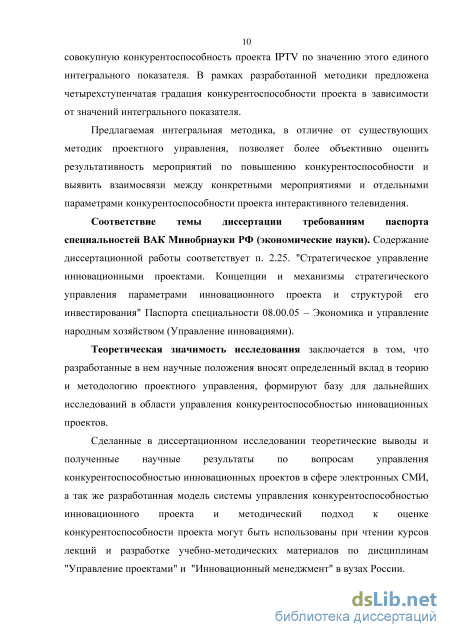 10

совокупную конкурентоспособность проекта IPTV по значению этого единого интегрального показателя. В рамках разработанной методики предложена четырехступенчатая градация конкурентоспособности проекта в зависимости от значений интегрального показателя.

Предлагаемая интегральная методика, в отличие от существующих методик проектного управления, позволяет более объективно оценить результативность мероприятий по повышению конкурентоспособности и выявить взаимосвязи между конкретными мероприятиями и отдельными параметрами конкурентоспособности проекта интерактивного телевидения.

Соответствие темы диссертации требованиям паспорта специальностей ВАК Минобрнауки РФ (экономические науки). Содержание диссертационной работы соответствует п. 2.25. "Стратегическое управление инновационными проектами. Концепции и механизмы стратегического управления параметрами инновационного проекта и структурой его инвестирования" Паспорта специальности 08.00.05 – Экономика и управление народным хозяйством (Управление инновациями).

Теоретическая значимость исследования заключается в том, что разработанные в нем научные положения вносят определенный вклад в теорию и методологию проектного управления, формируют базу для дальнейших исследований в области управления конкурентоспособностью инновационных проектов.

Сделанные в диссертационном исследовании теоретические выводы и полученные научные результаты по вопросам управления конкурентоспособностью инновационных проектов в сфере электронных СМИ, а так же разработанная модель системы управления конкурентоспособностью инновационного проекта и методический подход к оценке конкурентоспособности проекта могут быть использованы при чтении курсов лекций и разработке учебно-методических материалов по дисциплинам "Управление проектами" и "Инновационный менеджмент" в вузах России.

dsLib.net
библиотека диссертаций